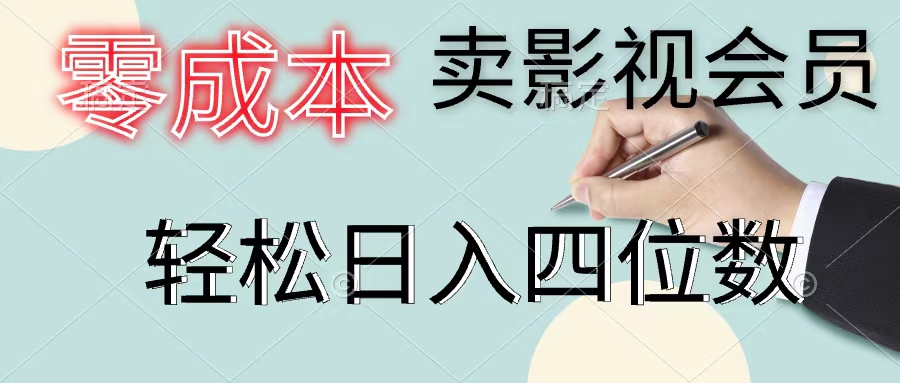 零成本 卖影视会员

轻松日入四位数